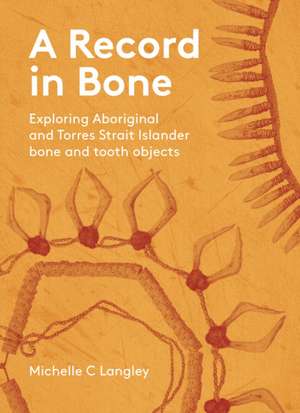 A Record in Bone

Exploring Aboriginal and Torres Strait Islander bone and tooth objects

Michelle C Langley